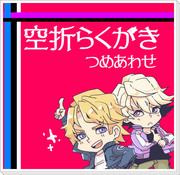 空折らくがき
つめあわせ